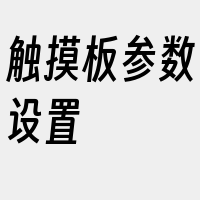 触摸板参数设置